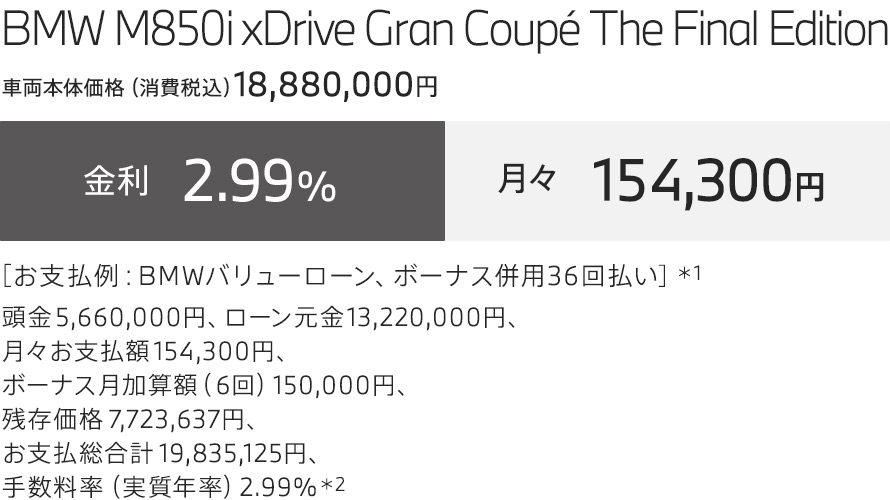 BMW M850i xDrive Gran Coupé The Final Edition

車両本体価格（消費税込）18,880,000円

金利 2.99%

月々 154,300円

［お支払例：BMWバリューローン、ボーナス併用36回払い］＊1

頭金5,660,000円、ローン元金13,220,000円、
月々お支払額154,300円、
ボーナス月加算額（6回）150,000円、
残存価格7,723,637円、
お支払総合計19,835,125円、
手数料率（実質年率）2.99%＊2